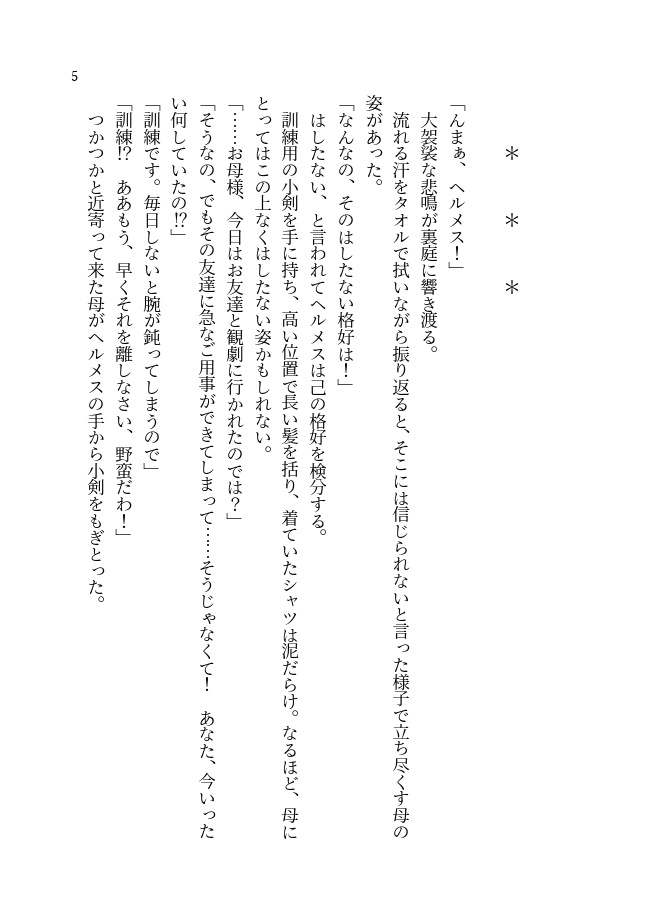 5

＊　＊　＊

「んまぁ、ヘルメス！」

大袈裟な悲鳴が裏庭に響き渡る。

流れる汗をタオルで拭いながら振り返ると、そこには信じられないと言った様子で立ち尽くす母の姿があった。

「なんなの、そのはしたない格好は！」

はしたない、と言われてヘルメスは己の格好を検分する。

訓練用の小剣を手に持ち、高い位置で長い髪を括り、着ていたシャツは泥だらけ。なるほど、母にとってはこの上なくはしたない姿かもしれない。

「……お母様、今日はお友達と観劇に行かれたのでは？」

「そうなの、でもその友達に急なご用事ができてしまって……そうじゃなくて！　あなた、今いったい何していたの⁉」

「訓練です。毎日しないと腕が鈍ってしまうので」

「訓練⁉　ああもう、早くそれを離しなさい、野蛮だわ！」

つかつかと近寄って来た母がヘルメスの手から小剣をもぎとった。